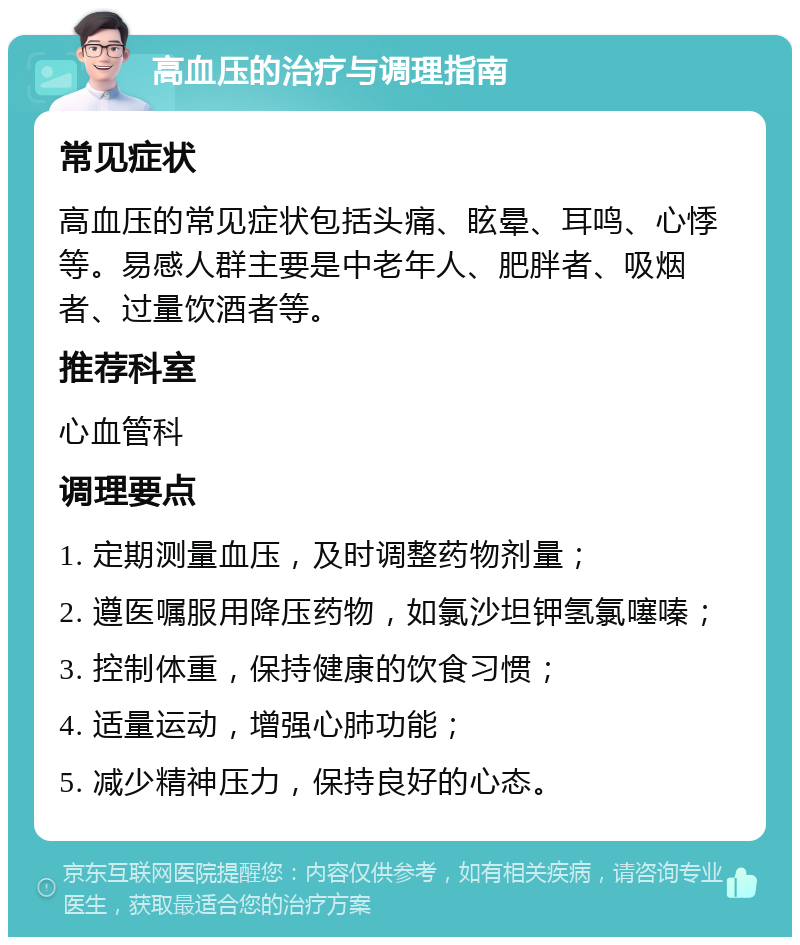 高血压的治疗与调理指南

常见症状

高血压的常见症状包括头痛、眩晕、耳鸣、心悸等。易感人群主要是中老年人、肥胖者、吸烟者、过量饮酒者等。

推荐科室

心血管科

调理要点

1. 定期测量血压，及时调整药物剂量；

2. 遵医嘱服用降压药物，如氯沙坦钾氢氯噻嗪；

3. 控制体重，保持健康的饮食习惯；

4. 适量运动，增强心肺功能；

5. 减少精神压力，保持良好的心态。

京东互联网医院提醒您：内容仅供参考，如有相关疾病，请咨询专业医生，获取最适合您的治疗方案